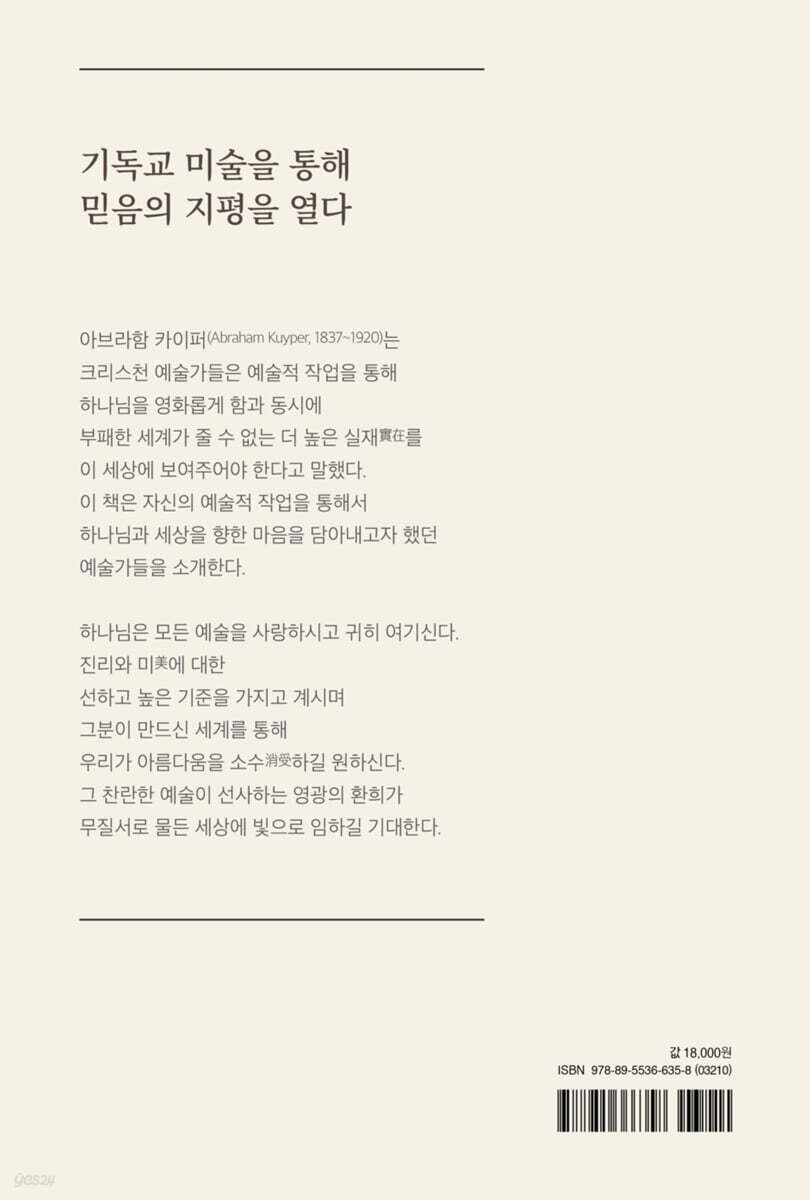 기독교 미술을 통해
믿음의 지평을 열다

아브라함 카이퍼(Abraham Kuyper, 1837~1920)는
크리스천 예술가들은 예술적 작업을 통해
하나님을 영화롭게 함과 동시에
부패한 세계가 줄 수 없는 더 높은 실재實在를
이 세상에 보여주어야 한다고 말했다.
이 책은 자신의 예술적 작업을 통해서
하나님과 세상을 향한 마음을 담아내고자 했던
예술가들을 소개한다.

하나님은 모든 예술을 사랑하시고 귀히 여기신다.
진리와 미美에 대한
선하고 높은 기준을 가지고 계시며
그분이 만드신 세계를 통해
우리가 아름다움을 소수消受하길 원하신다.
그 찬란한 예술이 선사하는 영광의 환희가
무질서로 물든 세상에 빛으로 임하길 기대한다.

값 18,000원
ISBN 978-89-5536-635-8 (03210)

yes24